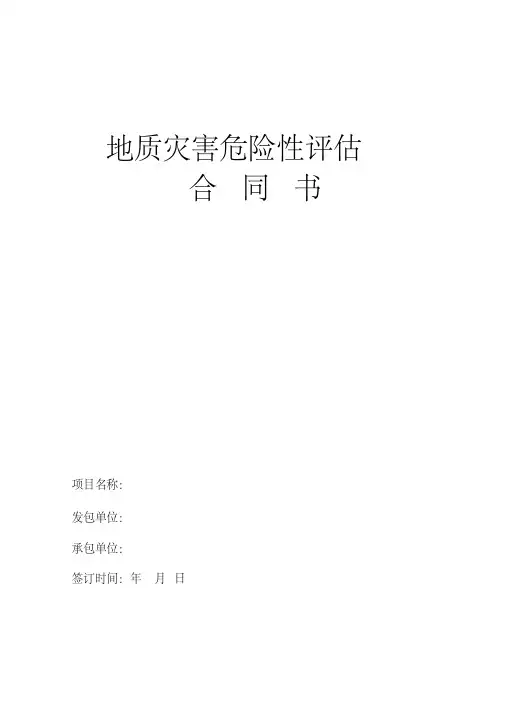 地质灾害危险性评估

合 同 书

项目名称:

发包单位:

承包单位:

签订时间: 年 月 日